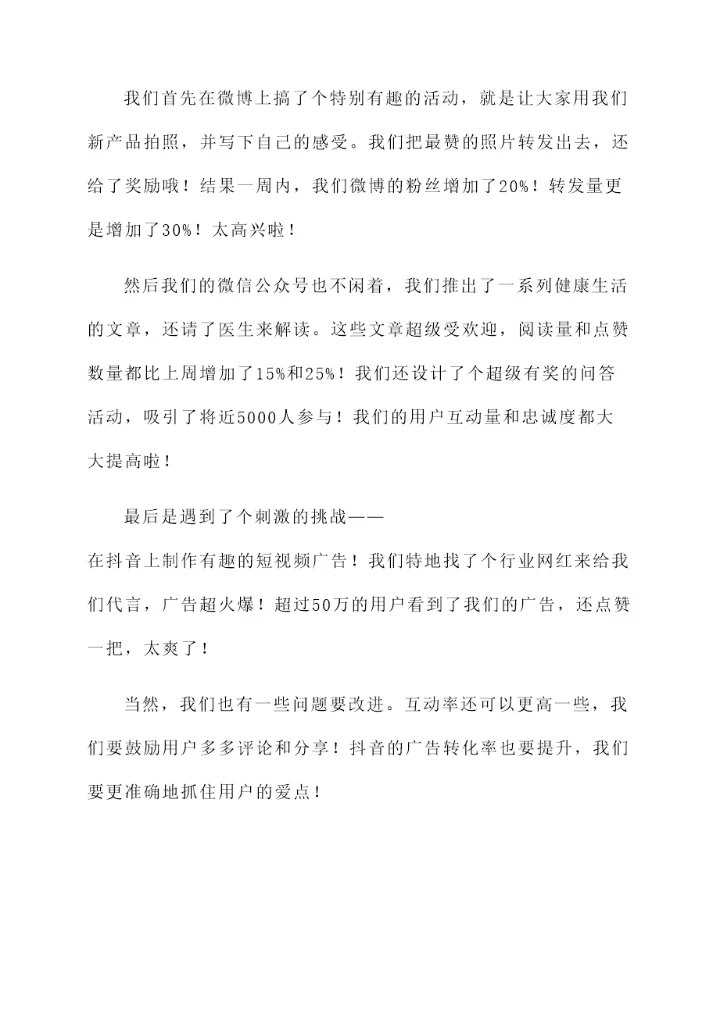 我们首先在微博上搞了个特别有趣的活动，就是让大家用我们新产品拍照，并写下自己的感受。我们把最赞的照片转发出去，还给了奖励哦！结果一周内，我们微博的粉丝增加了20%！转发量更是增加了30%！太高兴啦！

然后我们的微信公众号也不闲着，我们推出了一系列健康生活的文章，还请了医生来解读。这些文章超级受欢迎，阅读量和点赞数量都比上周增加了15%和25%！我们还设计了个超级有奖的问答活动，吸引了将近5000人参与！我们的用户互动量和忠诚度都大大提高啦！

最后是遇到了个刺激的挑战——

在抖音上制作有趣的短视频广告！我们特地找了个行业网红来给我们代言，广告超火爆！超过50万的用户看到了我们的广告，还点赞一把，太爽了！

当然，我们也有一些问题要改进。互动率还可以更高一些，我们要鼓励用户多多评论和分享！抖音的广告转化率也要提升，我们要更准确地抓住用户的爱点！